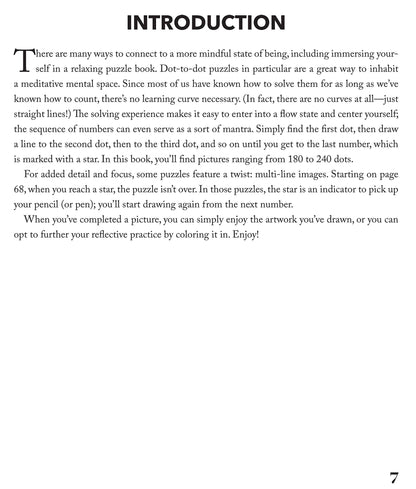 INTRODUCTION

There are many ways to connect to a more mindful state of being, including immersing yourself in a relaxing puzzle book. Dot-to-dot puzzles in particular are a great way to inhabit a meditative mental space. Since most of us have known how to solve them for as long as we've known how to count, there's no learning curve necessary. (In fact, there are no curves at all—just straight lines!) The solving experience makes it easy to enter into a flow state and center yourself; the sequence of numbers can even serve as a sort of mantra. Simply find the first dot, then draw a line to the second dot, then to the third dot, and so on until you get to the last number, which is marked with a star. In this book, you'll find pictures ranging from 180 to 240 dots.

For added detail and focus, some puzzles feature a twist: multi-line images. Starting on page 68, when you reach a star, the puzzle isn't over. In those puzzles, the star is an indicator to pick up your pencil (or pen); you'll start drawing again from the next number.

When you've completed a picture, you can simply enjoy the artwork you've drawn, or you can opt to further your reflective practice by coloring it in. Enjoy!

7